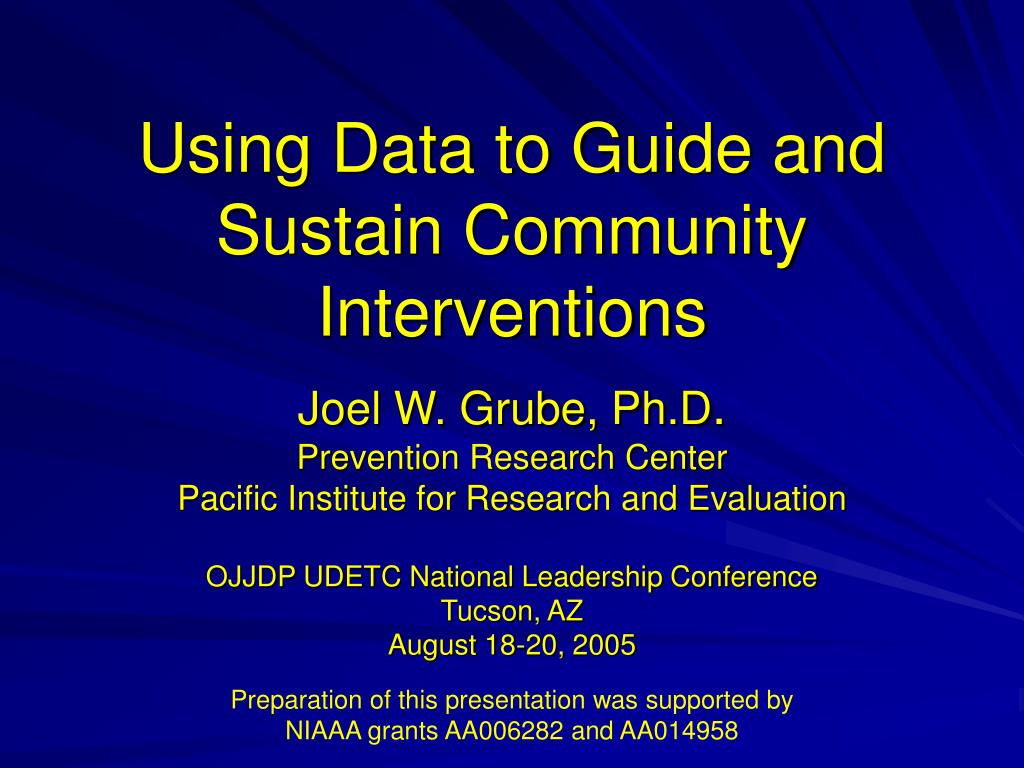 Using Data to Guide and Sustain Community Interventions

Joel W. Grube, Ph.D.
Prevention Research Center
Pacific Institute for Research and Evaluation

OJJDP UDETC National Leadership Conference
Tucson, AZ
August 18-20, 2005

Preparation of this presentation was supported by NIAAA grants AA006282 and AA014958